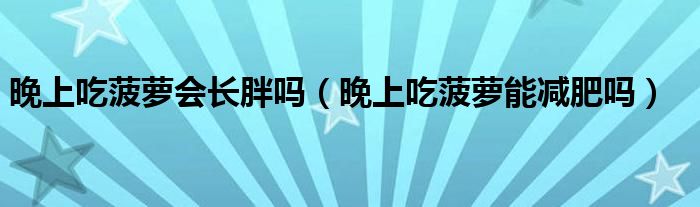 晚上吃菠萝会长胖吗（晚上吃菠萝能减肥吗）